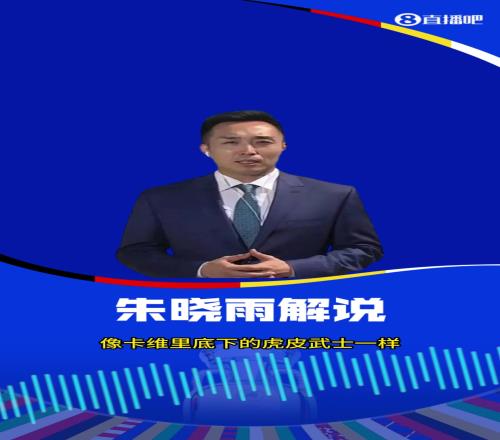 8 直播吧

朱晓雨解说

像卡维里底下的虎皮武士一样